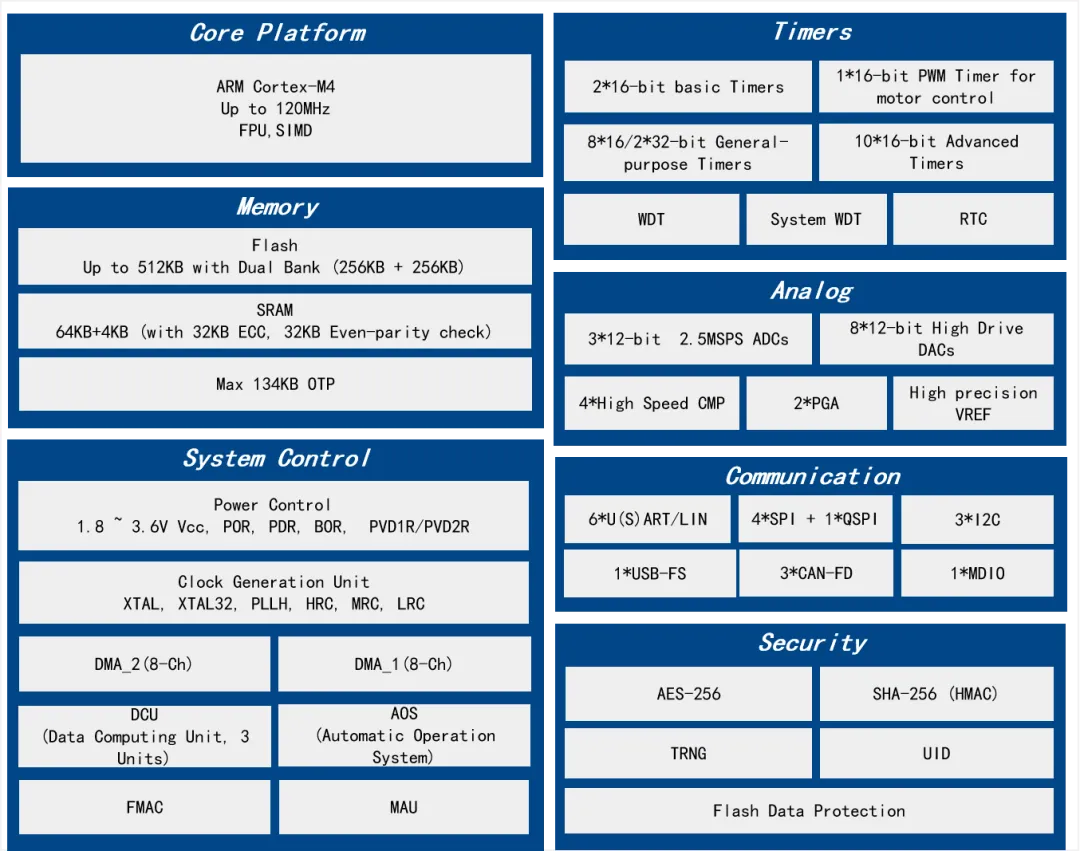 Core Platform

ARM Cortex-M4
Up to 120MHz
FPU,SIMD

Memory

Flash
Up to 512KB with Dual Bank (256KB + 256KB)

SRAM
64KB+4KB (with 32KB ECC, 32KB Even-parity check)

Max 134KB OTP

System Control

Power Control
1.8 ~ 3.6V Vcc, POR, PDR, BOR, PVD1R/PVD2R

Clock Generation Unit
XTAL, XTAL32, PLLH, HRC, MRC, LRC

DMA_2(8-Ch)

DMA_1(8-Ch)

DCU
(Data Computing Unit, 3 Units)

AOS
(Automatic Operation System)

FMAC

MAU

Timers

2*16-bit basic Timers

1*16-bit PWM Timer for motor control

8*16/2*32-bit General-purpose Timers

10*16-bit Advanced Timers

WDT

System WDT

RTC

Analog

3*12-bit 2.5MSPS ADCs

8*12-bit High Drive DACs

4*High Speed CMP

2*PGA

High precision VREF

Communication

6*U(S)ART/LIN

4*SPI + 1*QSPI

3*I2C

1*USB-FS

3*CAN-FD

1*MDIO

Security

AES-256

SHA-256 (HMAC)

TRNG

UID

Flash Data Protection